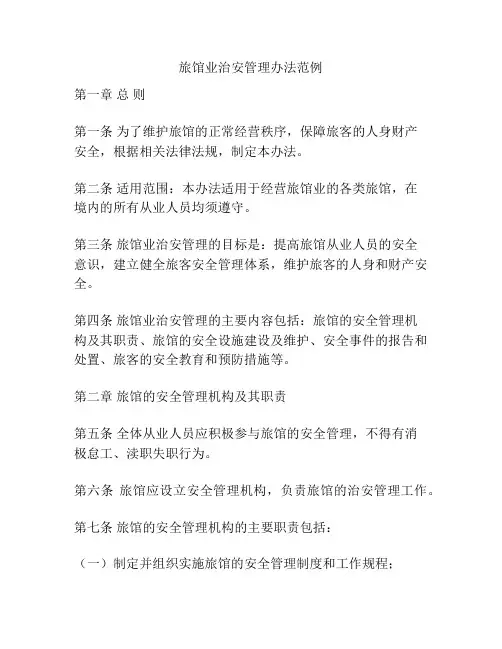 旅馆业治安管理办法范例

第一章 总 则

第一条 为了维护旅馆的正常经营秩序，保障旅客的人身财产安全，根据相关法律法规，制定本办法。

第二条 适用范围：本办法适用于经营旅馆业的各类旅馆，在境内的所有从业人员均须遵守。

第三条 旅馆业治安管理的目标是：提高旅馆从业人员的安全意识，建立健全旅客安全管理体系，维护旅客的人身和财产安全。

第四条 旅馆业治安管理的主要内容包括：旅馆的安全管理机构及其职责、旅馆的安全设施建设及维护、安全事件的报告和处置、旅客的安全教育和预防措施等。

第二章 旅馆的安全管理机构及其职责

第五条 全体从业人员应积极参与旅馆的安全管理，不得有消极怠工、渎职失职行为。

第六条 旅馆应设立安全管理机构，负责旅馆的治安管理工作。

第七条 旅馆的安全管理机构的主要职责包括：

（一）制定并组织实施旅馆的安全管理制度和工作规程；